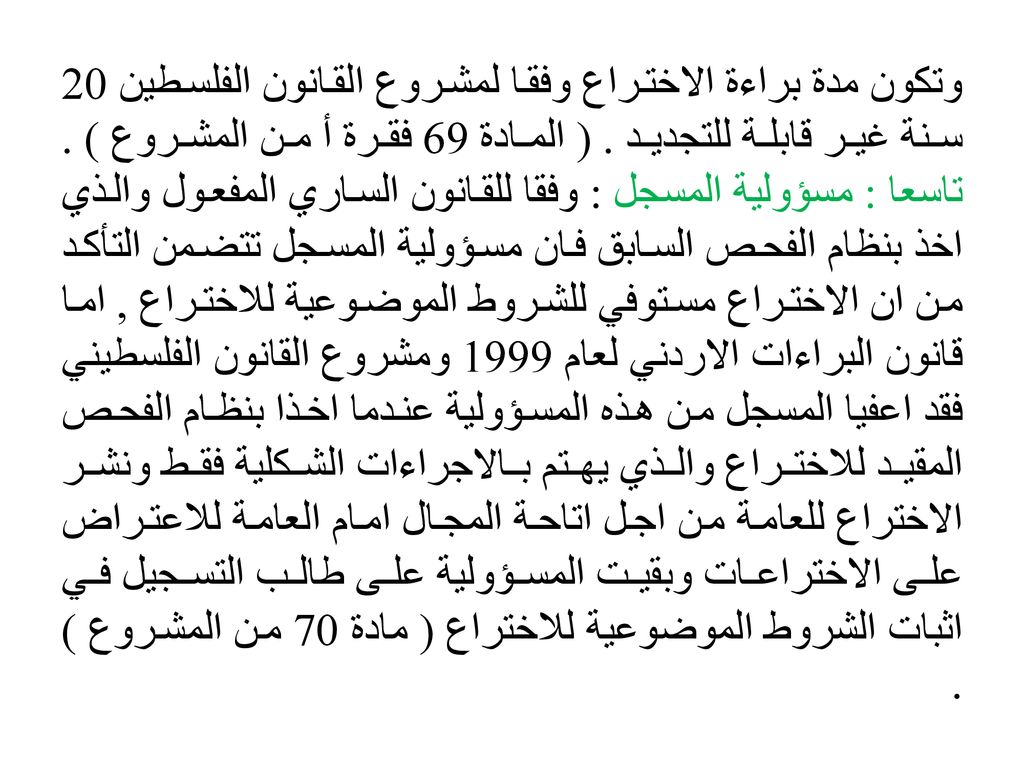 وتكون مدة براءة الاختراع وفقا لمشروع القانون الفلسطين 20 سنة غير قابلة للتجديد . ( المادة 69 فقرة أ من المشروع ) .
تاسعا : مسؤولية المسجل : وفقا للقانون الساري المفعول والذي اخذ بنظام الفحص السابق فان مسؤولية المسجل تتضمن التأكد من ان الاختراع مستوفي للشروط الموضوعية للاختراع , اما قانون البراءات الاردني لعام 1999 ومشروع القانون الفلسطيني فقد اعفيا المسجل من هذه المسؤولية عندما اخذا بنظام الفحص المقيد للاختراع والذي يهتم بالاجراءات الشكلية فقط ونشر الاختراع للعامة من اجل اتاحة المجال امام العامة للاعتراض على الاختراعات وبقيت المسؤولية على طالب التسجيل في اثبات الشروط الموضوعية للاختراع ( مادة 70 من المشروع ) .